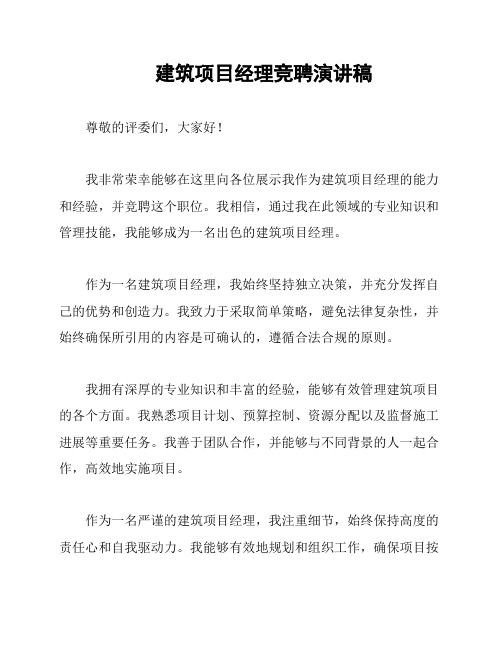 建筑项目经理竞聘演讲稿

尊敬的评委们，大家好！

我非常荣幸能够在这里向各位展示我作为建筑项目经理的能力和经验，并竞聘这个职位。我相信，通过我在此领域的专业知识和管理技能，我能够成为一名出色的建筑项目经理。

作为一名建筑项目经理，我始终坚持独立决策，并充分发挥自己的优势和创造力。我致力于采取简单策略，避免法律复杂性，并始终确保所引用的内容是可确认的，遵循合法合规的原则。

我拥有深厚的专业知识和丰富的经验，能够有效管理建筑项目的各个方面。我熟悉项目计划、预算控制、资源分配以及监督施工进展等重要任务。我善于团队合作，并能够与不同背景的人一起合作，高效地实施项目。

作为一名严谨的建筑项目经理，我注重细节，始终保持高度的责任心和自我驱动力。我能够有效地规划和组织工作，确保项目按